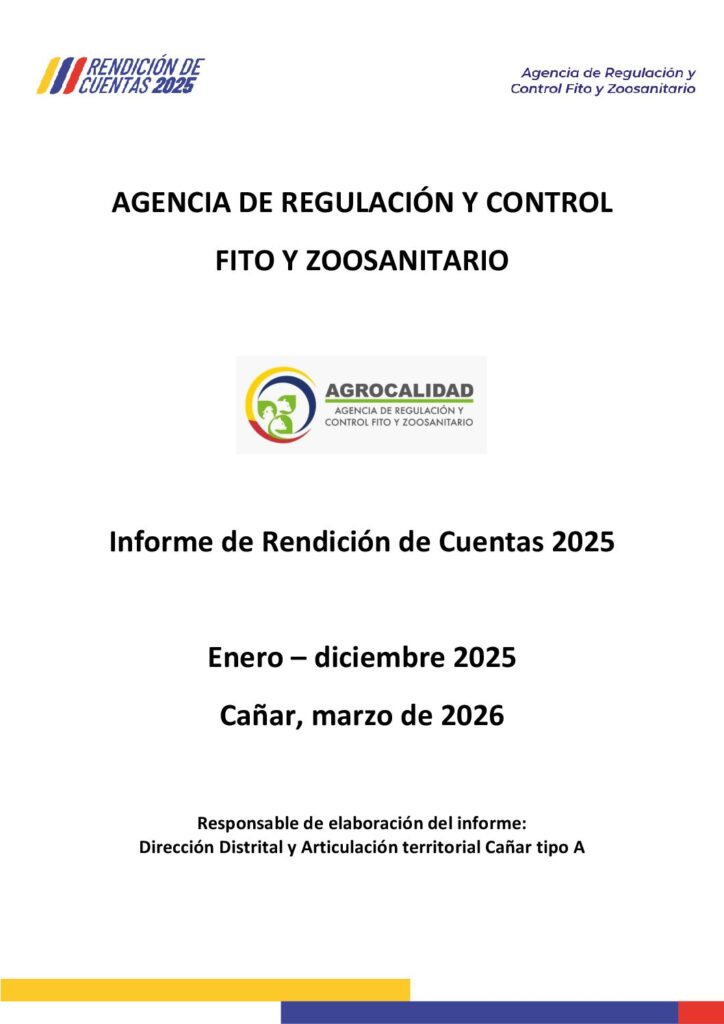 RENDICIÓN DE CUENTAS 2025

Agencia de Regulación y Control Fito y Zoosanitario

AGENCIA DE REGULACIÓN Y CONTROL

FITO Y ZOOSANITARIO

AGROCALIDAD
AGENCIA DE REGULACIÓN Y CONTROL FITO Y ZOOSANITARIO

Informe de Rendición de Cuentas 2025

Enero – diciembre 2025

Cañar, marzo de 2026

Responsable de elaboración del informe:
Dirección Distrital y Articulación territorial Cañar tipo A